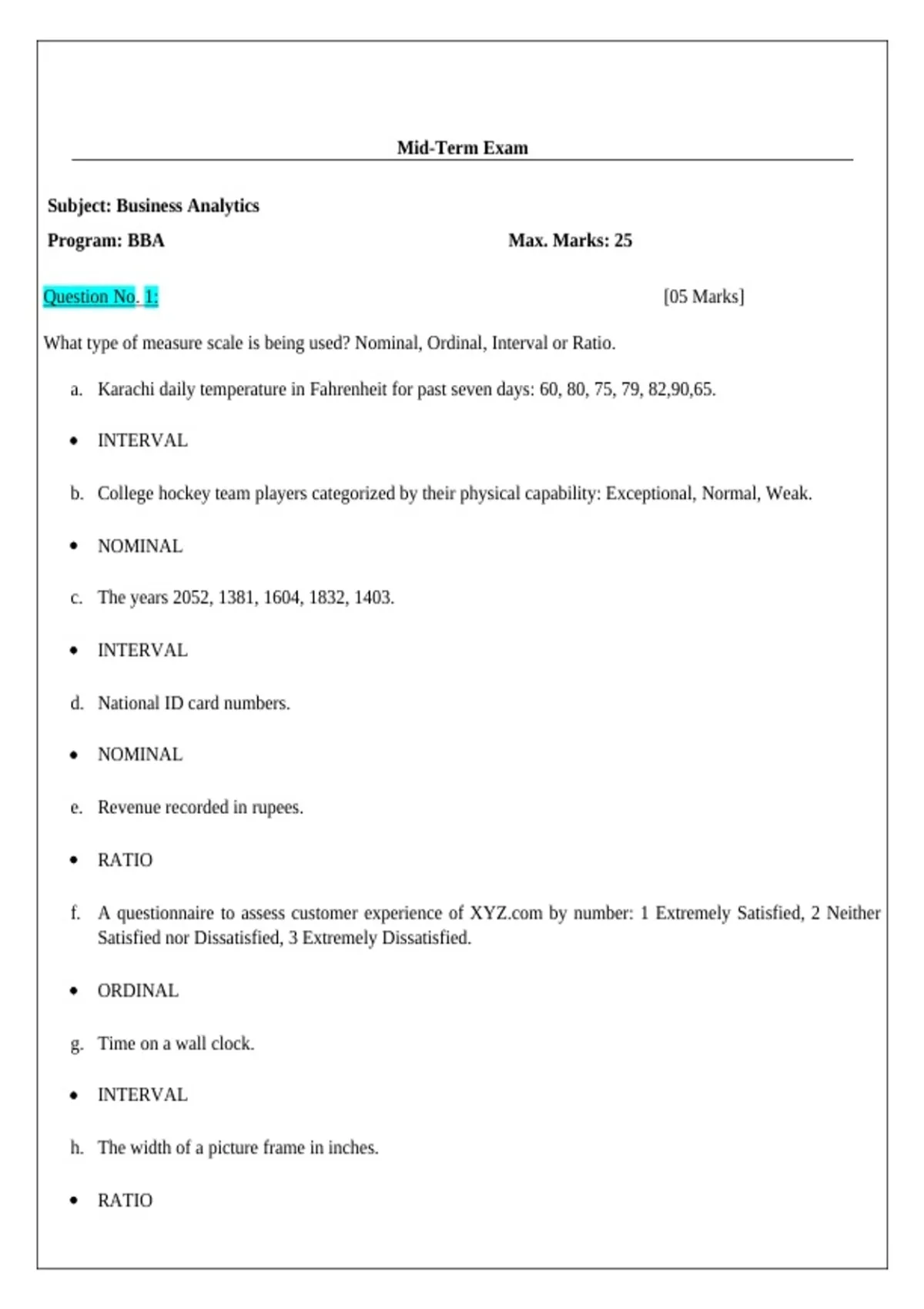 Mid-Term Exam

Subject: Business Analytics

Program: BBA

Max. Marks: 25

Question No. 1:

[05 Marks]

What type of measure scale is being used? Nominal, Ordinal, Interval or Ratio.

a. Karachi daily temperature in Fahrenheit for past seven days: 60, 80, 75, 79, 82,90,65.

• INTERVAL

b. College hockey team players categorized by their physical capability: Exceptional, Normal, Weak.

• NOMINAL

c. The years 2052, 1381, 1604, 1832, 1403.

• INTERVAL

d. National ID card numbers.

• NOMINAL

e. Revenue recorded in rupees.

• RATIO

f. A questionnaire to assess customer experience of XYZ.com by number: 1 Extremely Satisfied, 2 Neither Satisfied nor Dissatisfied, 3 Extremely Dissatisfied.

• ORDINAL

g. Time on a wall clock.

• INTERVAL

h. The width of a picture frame in inches.

• RATIO